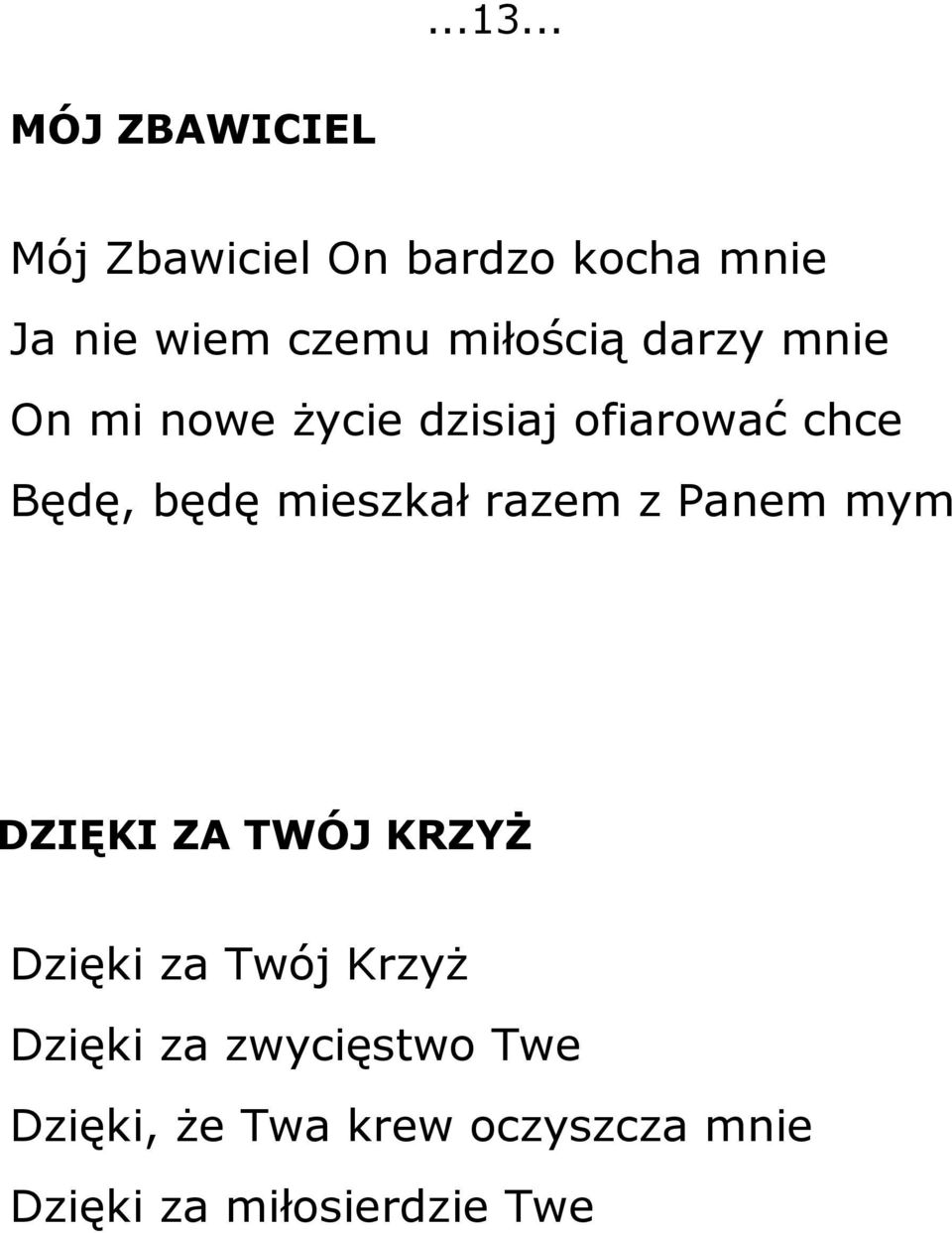 ...13...

MÓJ ZBAWICIEL

Mój Zbawiciel On bardzo kocha mnie
Ja nie wiem czemu miłością darzy mnie
On mi nowe życie dzisiaj ofiarować chce
Będę, będę mieszkał razem z Panem mym

DZIĘKI ZA TWÓJ KRZYŻ

Dzięki za Twój Krzyż
Dzięki za zwycięstwo Twe
Dzięki, że Twa krew oczyszcza mnie
Dzięki za miłosierdzie Twe